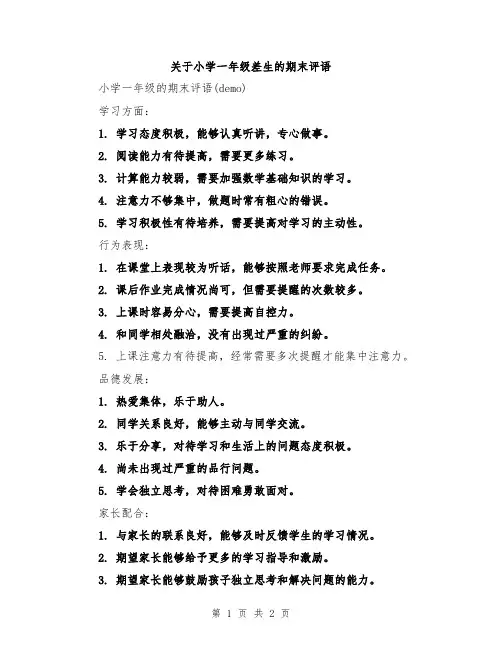 关于小学一年级差生的期末评语

小学一年级的期末评语(demo)

学习方面:

1. 学习态度积极，能够认真听讲，专心做事。

2. 阅读能力有待提高，需要更多练习。

3. 计算能力较弱，需要加强数学基础知识的学习。

4. 注意力不够集中，做题时常有粗心的错误。

5. 学习积极性有待培养，需要提高对学习的主动性。

行为表现:

1. 在课堂上表现较为听话，能够按照老师要求完成任务。

2. 课后作业完成情况尚可，但需要提醒的次数较多。

3. 上课时容易分心，需要提高自控力。

4. 和同学相处融洽，没有出现过严重的纠纷。

5. 上课注意力有待提高，经常需要多次提醒才能集中注意力。

品德发展:

1. 热爱集体，乐于助人。

2. 同学关系良好，能够主动与同学交流。

3. 乐于分享，对待学习和生活上的问题态度积极。

4. 尚未出现过严重的品行问题。

5. 学会独立思考，对待困难勇敢面对。

家长配合:

1. 与家长的联系良好，能够及时反馈学生的学习情况。

2. 期望家长能够给予更多的学习指导和激励。

3. 期望家长能够鼓励孩子独立思考和解决问题的能力。

第 1 页 共 2 页